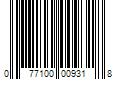 0 77100 00931 8